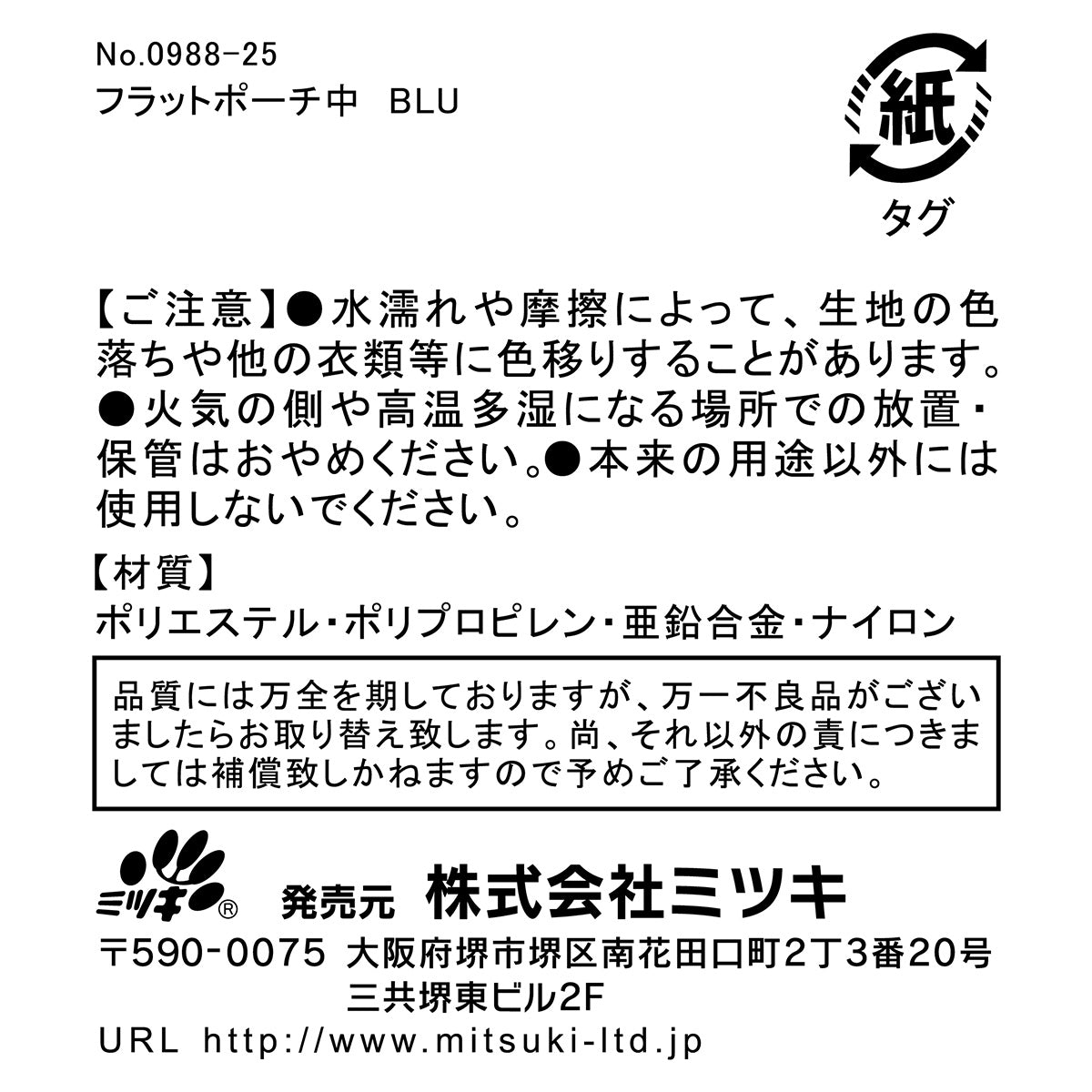 No.0988-25
フラットポーチ中　BLU

紙
タグ

【ご注意】●水濡れや摩擦によって、生地の色落ちや他の衣類等に色移りすることがあります。●火気の側や高温多湿になる場所での放置・保管はおやめください。●本来の用途以外には使用しないでください。

【材質】
ポリエステル・ポリプロピレン・亜鉛合金・ナイロン

品質には万全を期しておりますが、万一不良品がございましたらお取り替え致します。尚、それ以外の責につきましては補償致しかねますので予めご了承ください。

ミツキ®　発売元　株式会社ミツキ
〒590-0075 大阪府堺市堺区南花田口町2丁3番20号
三共堺東ビル2F
URL http://www.mitsuki-ltd.jp